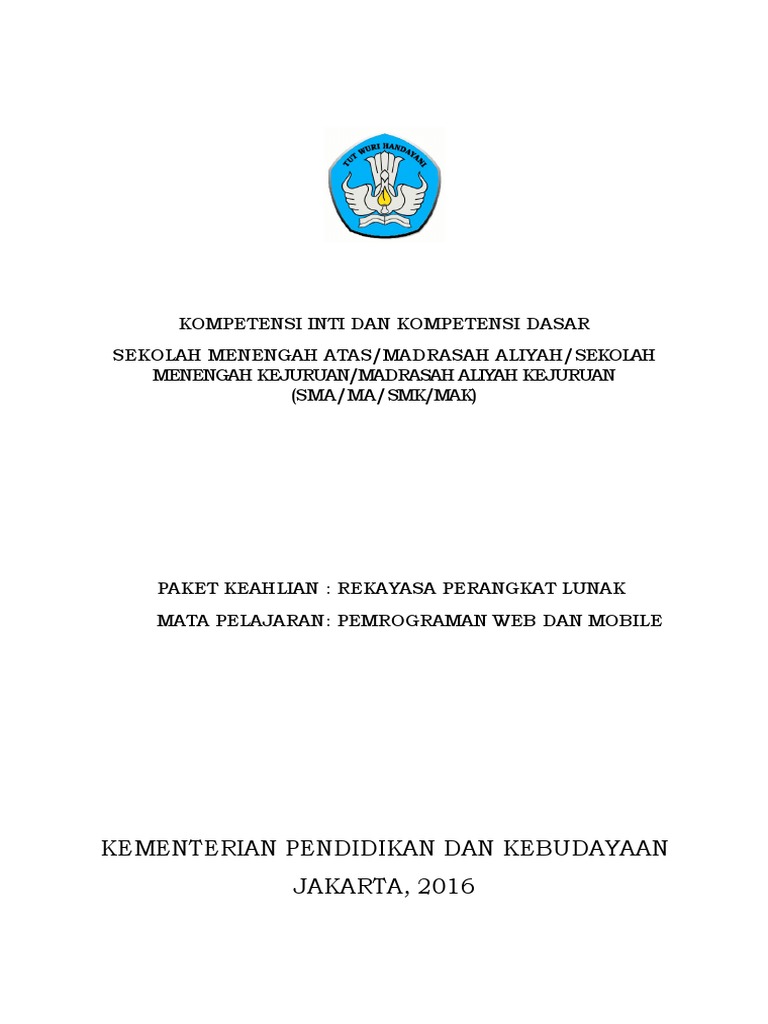 TUT WURI HANDAYANI

KOMPETENSI INTI DAN KOMPETENSI DASAR

SEKOLAH MENENGAH ATAS/MADRASAH ALIYAH/SEKOLAH MENENGAH KEJURUAN/MADRASAH ALIYAH KEJURUAN (SMA/MA/SMK/MAK)

PAKET KEAHLIAN : REKAYASA PERANGKAT LUNAK

MATA PELAJARAN: PEMROGRAMAN WEB DAN MOBILE

KEMENTERIAN PENDIDIKAN DAN KEBUDAYAAN

JAKARTA, 2016